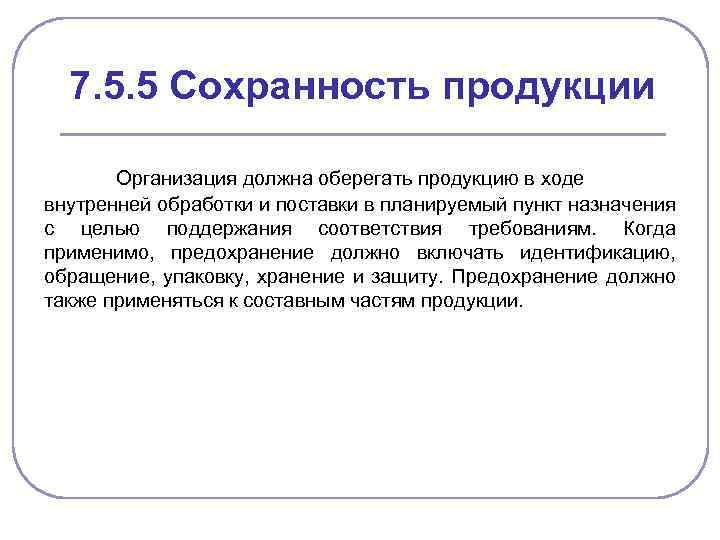 7.5.5 Сохранность продукции

Организация должна оберегать продукцию в ходе внутренней обработки и поставки в планируемый пункт назначения с целью поддержания соответствия требованиям. Когда применимо, предохранение должно включать идентификацию, обращение, упаковку, хранение и защиту. Предохранение должно также применяться к составным частям продукции.